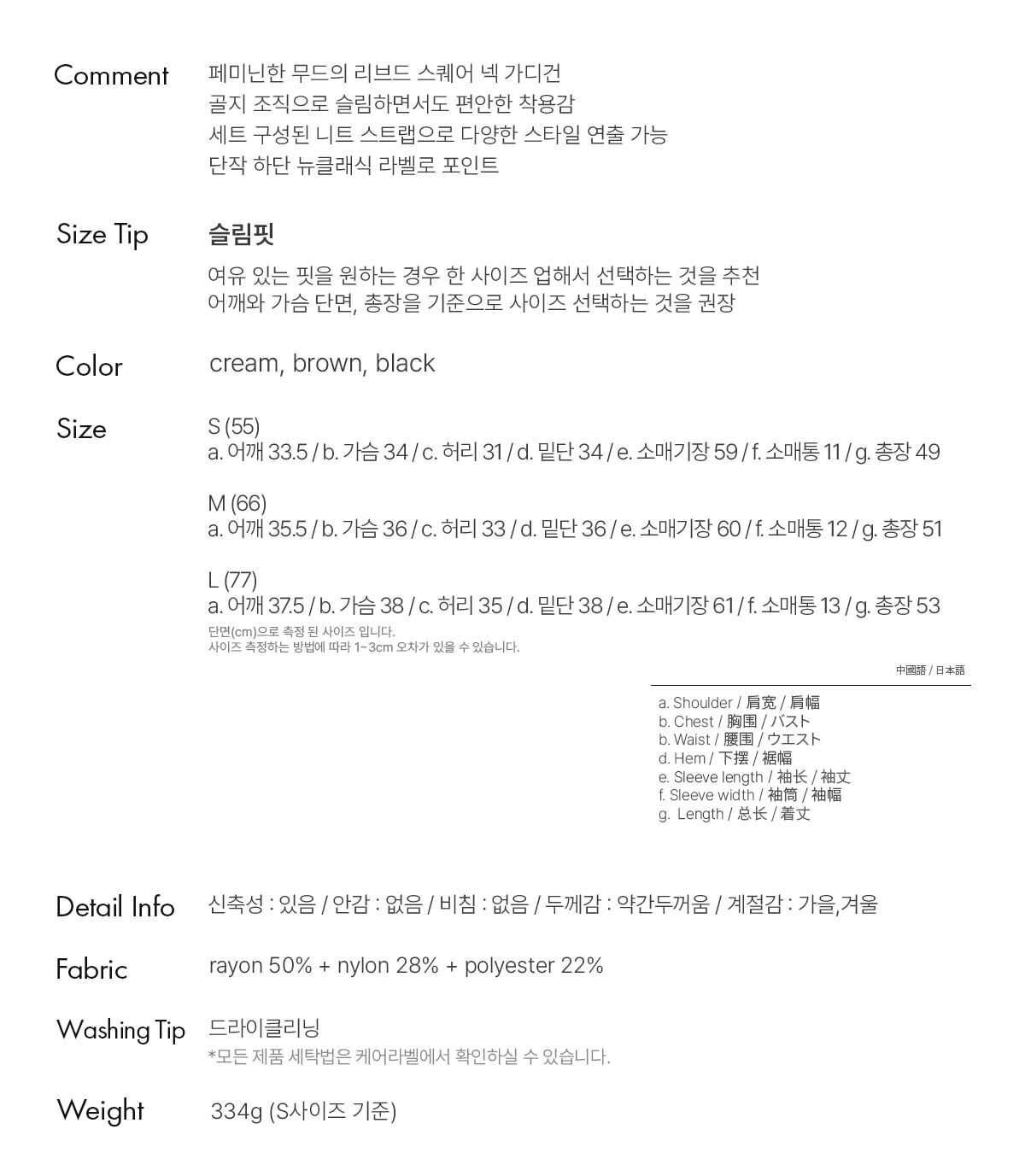 Comment
페미닌한 무드의 리브드 스퀘어 넥 가디건
골지 조직으로 슬림하면서도 편안한 착용감
세트 구성된 니트 스트랩으로 다양한 스타일 연출 가능
단작 하단 뉴클래식 라벨로 포인트

Size Tip
슬림핏
여유 있는 핏을 원하는 경우 한 사이즈 업해서 선택하는 것을 추천
어깨와 가슴 단면, 총장을 기준으로 사이즈 선택하는 것을 권장

Color
cream, brown, black

Size
S (55)
a. 어깨 33.5 / b. 가슴 34 / c. 허리 31 / d. 밑단 34 / e. 소매기장 59 / f. 소매통 11 / g. 총장 49

M (66)
a. 어깨 35.5 / b. 가슴 36 / c. 허리 33 / d. 밑단 36 / e. 소매기장 60 / f. 소매통 12 / g. 총장 51

L (77)
a. 어깨 37.5 / b. 가슴 38 / c. 허리 35 / d. 밑단 38 / e. 소매기장 61 / f. 소매통 13 / g. 총장 53
단면(cm)으로 측정 된 사이즈 입니다.
사이즈 측정하는 방법에 따라 1~3cm 오차가 있을 수 있습니다.

中國語 / 日本語

a. Shoulder / 肩宽 / 肩幅
b. Chest / 胸围 / バスト
b. Waist / 腰围 / ウエスト
d. Hem / 下摆 / 裾幅
e. Sleeve length / 袖长 / 袖丈
f. Sleeve width / 袖筒 / 袖幅
g. Length / 总长 / 着丈

Detail Info
신축성 : 있음 / 안감 : 없음 / 비침 : 없음 / 두께감 : 약간두꺼움 / 계절감 : 가을,겨울

Fabric
rayon 50% + nylon 28% + polyester 22%

Washing Tip
드라이클리닝
*모든 제품 세탁법은 케어라벨에서 확인하실 수 있습니다.

Weight
334g (S사이즈 기준)